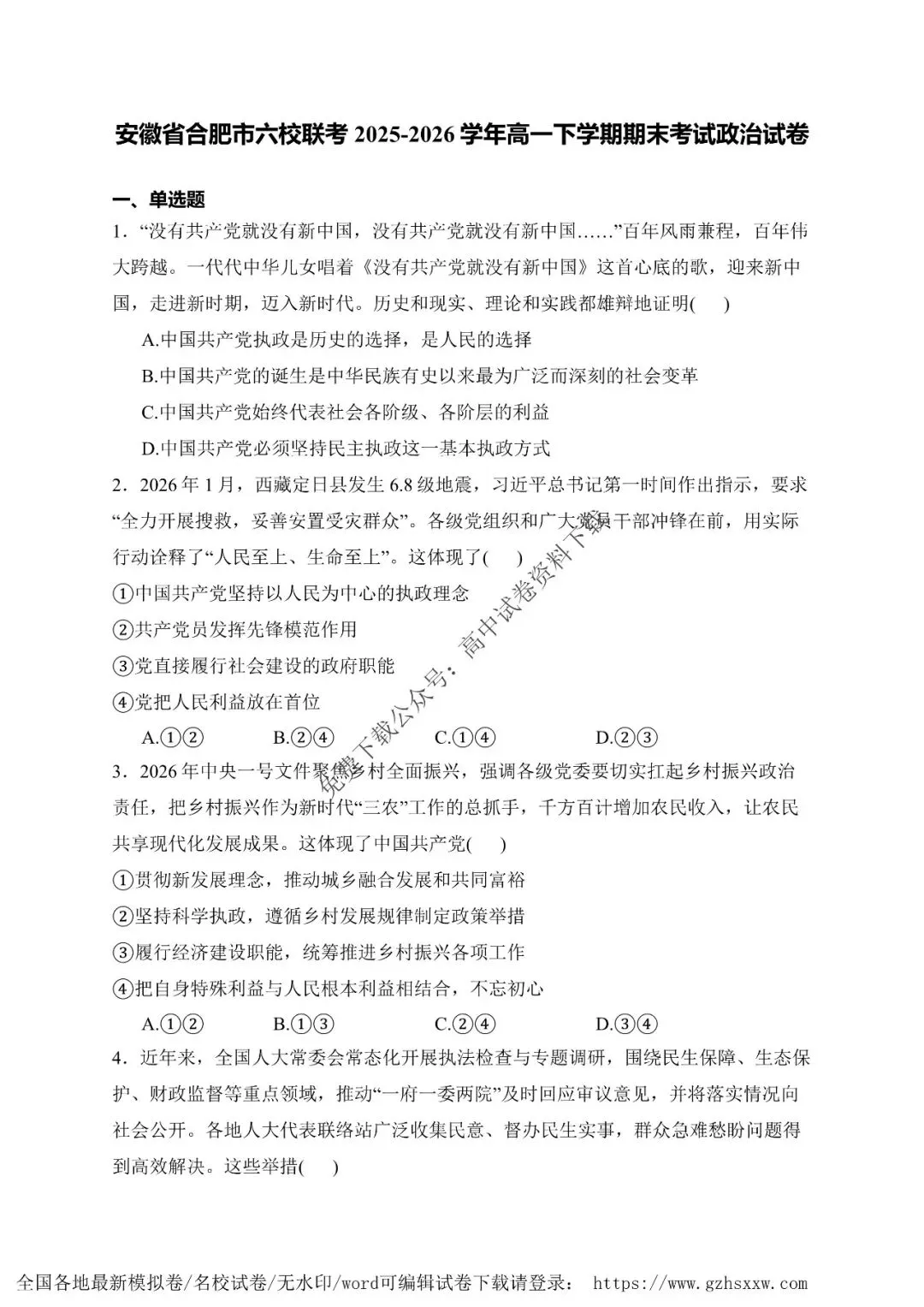 安徽省合肥市六校联考 2025-2026 学年高一下学期期末考试政治试卷

一、单选题

1．“没有共产党就没有新中国，没有共产党就没有新中国……”百年风雨兼程，百年伟大跨越。一代代中华儿女唱着《没有共产党就没有新中国》这首心底的歌，迎来新中国，走进新时期，迈入新时代。历史和现实、理论和实践都雄辩地证明(　　)

A.中国共产党执政是历史的选择，是人民的选择

B.中国共产党的诞生是中华民族有史以来最为广泛而深刻的社会变革

C.中国共产党始终代表社会各阶级、各阶层的利益

D.中国共产党必须坚持民主执政这一基本执政方式

2．2026 年 1 月，西藏定日县发生 6.8 级地震，习近平总书记第一时间作出指示，要求“全力开展搜救，妥善安置受灾群众”。各级党组织和广大党员干部冲锋在前，用实际行动诠释了“人民至上、生命至上”。这体现了(　　)

①中国共产党坚持以人民为中心的执政理念

②共产党员发挥先锋模范作用

③党直接履行社会建设的政府职能

④党把人民利益放在首位

A.①②　　B.②④　　C.①④　　D.②③

3．2026 年中央一号文件聚焦乡村全面振兴，强调各级党委要切实扛起乡村振兴政治责任，把乡村振兴作为新时代“三农”工作的总抓手，千方百计增加农民收入，让农民共享现代化发展成果。这体现了中国共产党(　　)

①贯彻新发展理念，推动城乡融合发展和共同富裕

②坚持科学执政，遵循乡村发展规律制定政策举措

③履行经济建设职能，统筹推进乡村振兴各项工作

④把自身特殊利益与人民根本利益相结合，不忘初心

A.①②　　B.①③　　C.②④　　D.③④

4．近年来，全国人大常委会常态化开展执法检查与专题调研，围绕民生保障、生态保护、财政监督等重点领域，推动“一府一委两院”及时回应审议意见，并将落实情况向社会公开。各地人大代表联络站广泛收集民意、督办民生实事，群众急难愁盼问题得到高效解决。这些举措(　　)

免费下载公众号：高中试卷资料下载

全国各地最新模拟卷/名校试卷/无水印/word可编辑试卷下载请登录： https://www.gzhsxxw.com